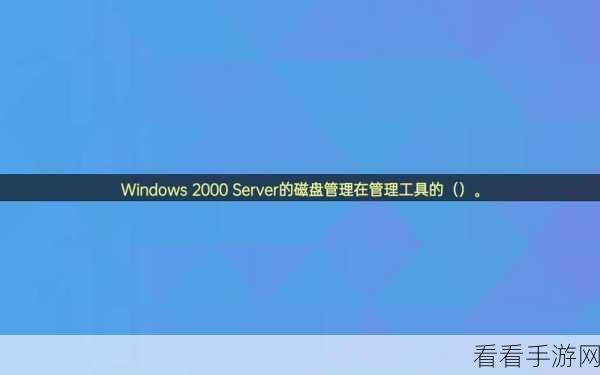 Windows 2000 Server的磁盘管理在管理工具的（）。

看看手游网